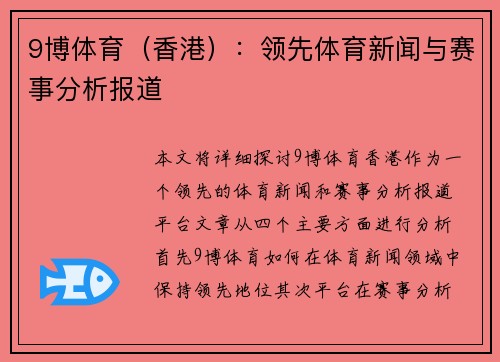 9博体育（香港）：领先体育新闻与赛事分析报道

本文将详细探讨9博体育香港作为一个领先的体育新闻和赛事分析报道平台文章从四个主要方面进行分析首先9博体育如何在体育新闻领域中保持领先地位其次平台在赛事分析